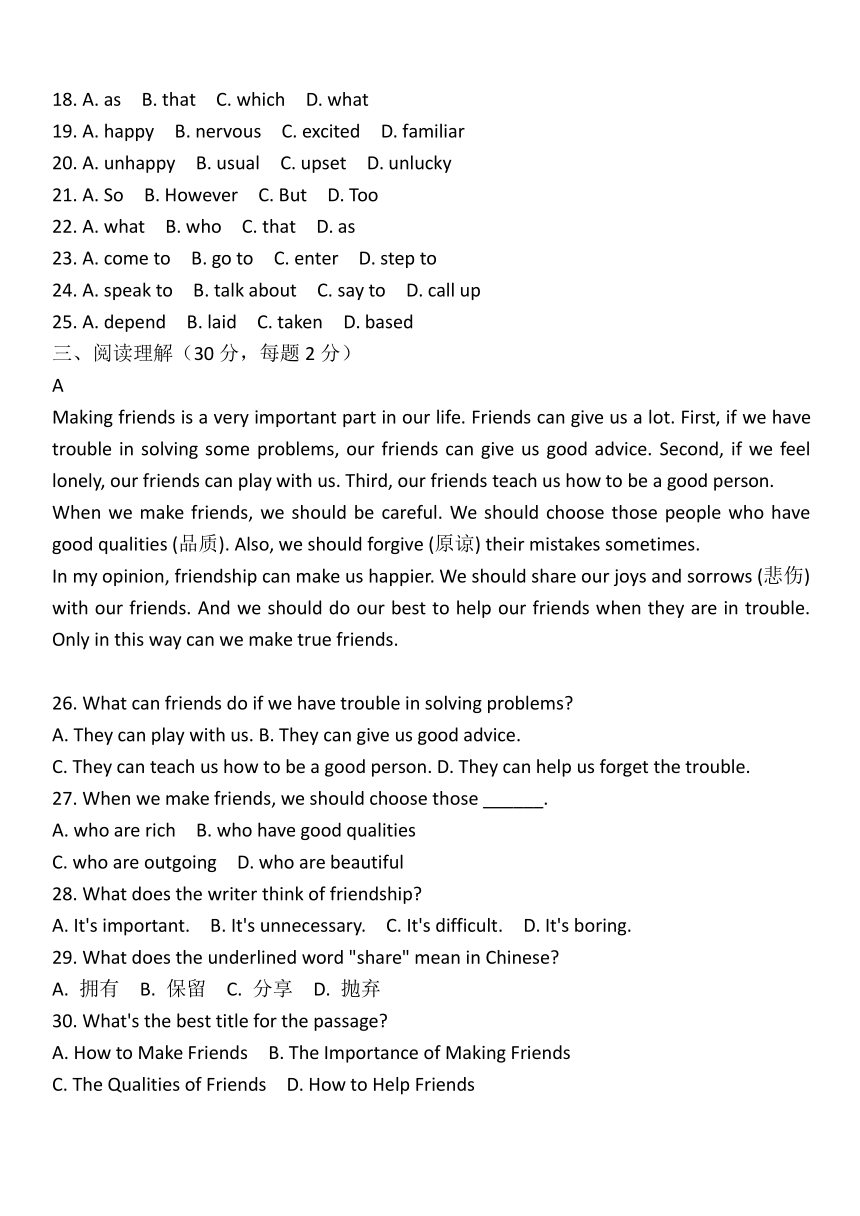 18. A. as B. that C. which D. what
19. A. happy B. nervous C. excited D. familiar
20. A. unhappy B. usual C. upset D. unlucky
21. A. So B. However C. But D. Too
22. A. what B. who C. that D. as
23. A. come to B. go to C. enter D. step to
24. A. speak to B. talk about C. say to D. call up
25. A. depend B. laid C. taken D. based
三、阅读理解（30 分，每题 2 分）
A
Making friends is a very important part in our life. Friends can give us a lot. First, if we have trouble in solving some problems, our friends can give us good advice. Second, if we feel lonely, our friends can play with us. Third, our friends teach us how to be a good person.
When we make friends, we should be careful. We should choose those people who have good qualities (品质). Also, we should forgive (原谅) their mistakes sometimes.
In my opinion, friendship can make us happier. We should share our joys and sorrows (悲伤) with our friends. And we should do our best to help our friends when they are in trouble. Only in this way can we make true friends.

26. What can friends do if we have trouble in solving problems?
A. They can play with us. B. They can give us good advice.
C. They can teach us how to be a good person. D. They can help us forget the trouble.
27. When we make friends, we should choose those ______.
A. who are rich B. who have good qualities
C. who are outgoing D. who are beautiful
28. What does the writer think of friendship?
A. It's important. B. It's unnecessary. C. It's difficult. D. It's boring.
29. What does the underlined word "share" mean in Chinese?
A. 拥有 B. 保留 C. 分享 D. 抛弃
30. What's the best title for the passage?
A. How to Make Friends B. The Importance of Making Friends
C. The Qualities of Friends D. How to Help Friends